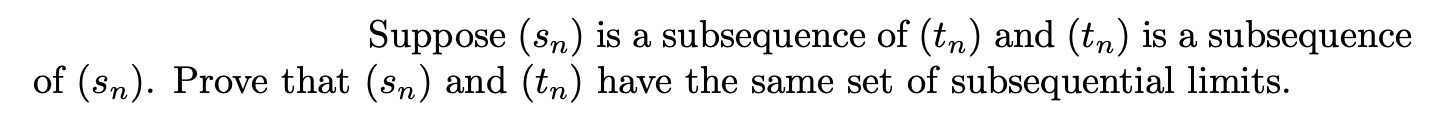 Suppose $(s_n)$ is a subsequence of $(t_n)$ and $(t_n)$ is a subsequence of $(s_n)$. Prove that $(s_n)$ and $(t_n)$ have the same set of subsequential limits.